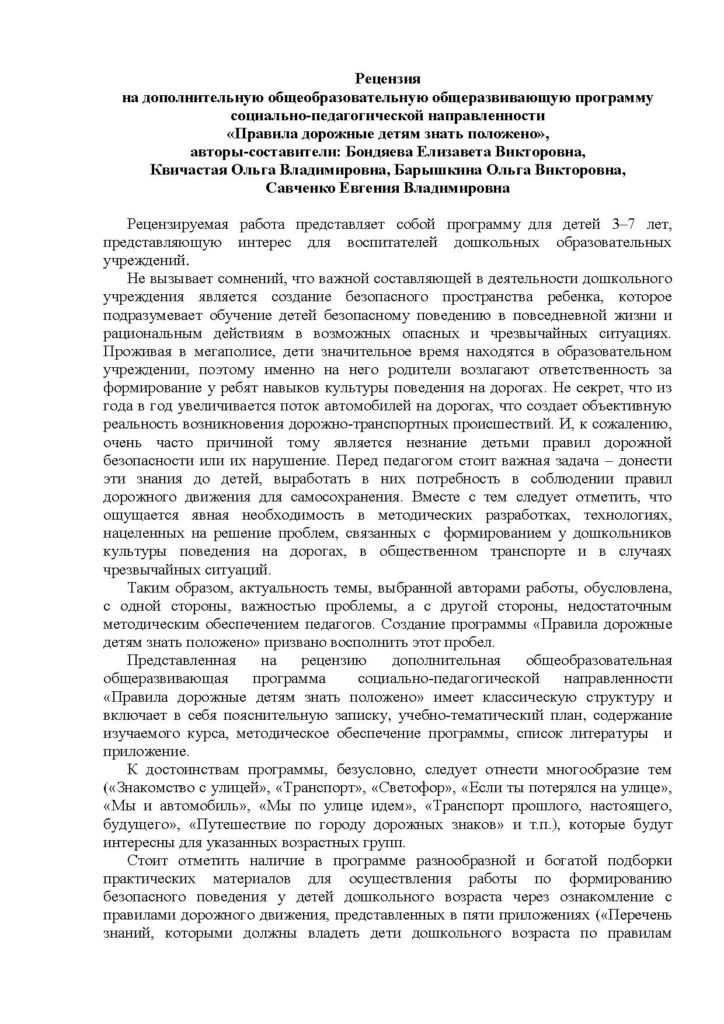 Рецензия
на дополнительную общеобразовательную общеразвивающую программу социально-педагогической направленности
«Правила дорожные детям знать положено»,
авторы-составители: Бондяева Елизавета Викторовна,
Квичастая Ольга Владимировна, Барышкина Ольга Викторовна,
Савченко Евгения Владимировна

Рецензируемая работа представляет собой программу для детей 3–7 лет, представляющую интерес для воспитателей дошкольных образовательных учреждений.

Не вызывает сомнений, что важной составляющей в деятельности дошкольного учреждения является создание безопасного пространства ребенка, которое подразумевает обучение детей безопасному поведению в повседневной жизни и рациональным действиям в возможных опасных и чрезвычайных ситуациях. Проживая в мегаполисе, дети значительное время находятся в образовательном учреждении, поэтому именно на него родители возлагают ответственность за формирование у ребят навыков культуры поведения на дорогах. Не секрет, что из года в год увеличивается поток автомобилей на дорогах, что создает объективную реальность возникновения дорожно-транспортных происшествий. И, к сожалению, очень часто причиной тому является незнание детьми правил дорожной безопасности или их нарушение. Перед педагогом стоит важная задача – донести эти знания до детей, выработать в них потребность в соблюдении правил дорожного движения для самосохранения. Вместе с тем следует отметить, что ощущается явная необходимость в методических разработках, технологиях, нацеленных на решение проблем, связанных с формированием у дошкольников культуры поведения на дорогах, в общественном транспорте и в случаях чрезвычайных ситуаций.

Таким образом, актуальность темы, выбранной авторами работы, обусловлена, с одной стороны, важностью проблемы, а с другой стороны, недостаточным методическим обеспечением педагогов. Создание программы «Правила дорожные детям знать положено» призвано восполнить этот пробел.

Представленная на рецензию дополнительная общеобразовательная общеразвивающая программа социально-педагогической направленности «Правила дорожные детям знать положено» имеет классическую структуру и включает в себя пояснительную записку, учебно-тематический план, содержание изучаемого курса, методическое обеспечение программы, список литературы и приложение.

К достоинствам программы, безусловно, следует отнести многообразие тем («Знакомство с улицей», «Транспорт», «Светофор», «Если ты потерялся на улице», «Мы и автомобиль», «Мы по улице идем», «Транспорт прошлого, настоящего, будущего», «Путешествие по городу дорожных знаков» и т.п.), которые будут интересны для указанных возрастных групп.

Стоит отметить наличие в программе разнообразной и богатой подборки практических материалов для осуществления работы по формированию безопасного поведения у детей дошкольного возраста через ознакомление с правилами дорожного движения, представленных в пяти приложениях («Перечень знаний, которыми должны владеть дети дошкольного возраста по правилам